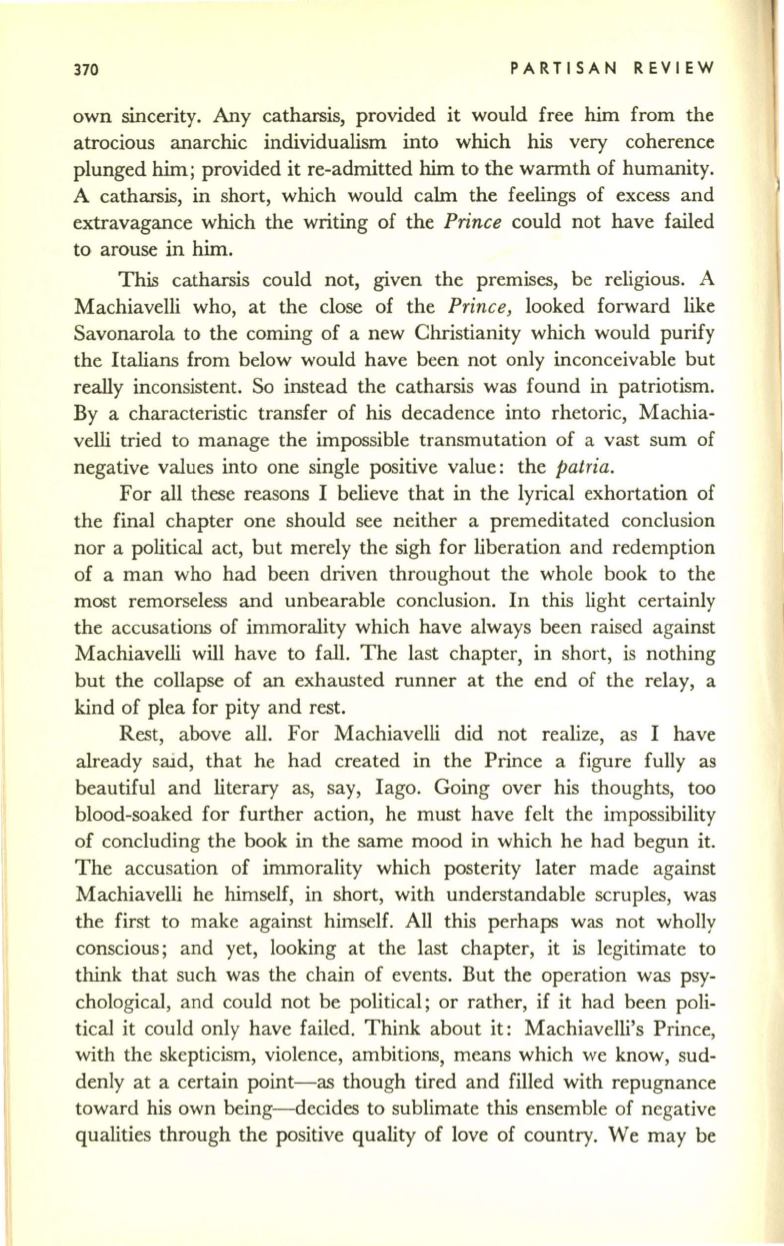 370 PARTISAN REVIEW

own sincerity. Any catharsis, provided it would free him from the atrocious anarchic individualism into which his very coherence plunged him; provided it re-admitted him to the warmth of humanity. A catharsis, in short, which would calm the feelings of excess and extravagance which the writing of the Prince could not have failed to arouse in him.

This catharsis could not, given the premises, be religious. A Machiavelli who, at the close of the Prince, looked forward like Savonarola to the coming of a new Christianity which would purify the Italians from below would have been not only inconceivable but really inconsistent. So instead the catharsis was found in patriotism. By a characteristic transfer of his decadence into rhetoric, Machiavelli tried to manage the impossible transmutation of a vast sum of negative values into one single positive value: the patria.

For all these reasons I believe that in the lyrical exhortation of the final chapter one should see neither a premeditated conclusion nor a political act, but merely the sigh for liberation and redemption of a man who had been driven throughout the whole book to the most remorseless and unbearable conclusion. In this light certainly the accusations of immorality which have always been raised against Machiavelli will have to fall. The last chapter, in short, is nothing but the collapse of an exhausted runner at the end of the relay, a kind of plea for pity and rest.

Rest, above all. For Machiavelli did not realize, as I have already said, that he had created in the Prince a figure fully as beautiful and literary as, say, Iago. Going over his thoughts, too blood-soaked for further action, he must have felt the impossibility of concluding the book in the same mood in which he had begun it. The accusation of immorality which posterity later made against Machiavelli he himself, in short, with understandable scruples, was the first to make against himself. All this perhaps was not wholly conscious; and yet, looking at the last chapter, it is legitimate to think that such was the chain of events. But the operation was psychological, and could not be political; or rather, if it had been political it could only have failed. Think about it: Machiavelli's Prince, with the skepticism, violence, ambitions, means which we know, suddenly at a certain point—as though tired and filled with repugnance toward his own being—decides to sublimate this ensemble of negative qualities through the positive quality of love of country. We may be